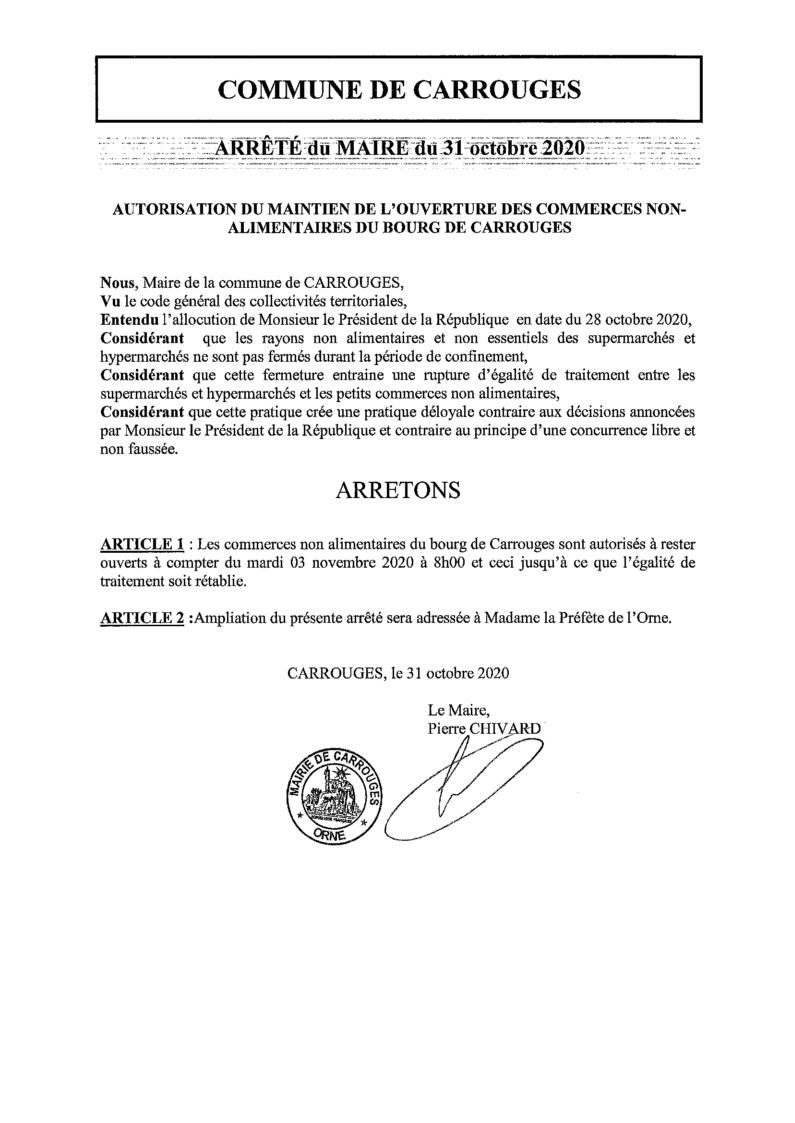 COMMUNE DE CARROUGES

ARRÊTÉ du MAIRE du 31 octobre 2020

AUTORISATION DU MAINTIEN DE L'OUVERTURE DES COMMERCES NON-ALIMENTAIRES DU BOURG DE CARROUGES

Nous, Maire de la commune de CARROUGES,
Vu le code général des collectivités territoriales,
Entendu l'allocution de Monsieur le Président de la République en date du 28 octobre 2020,
Considérant que les rayons non alimentaires et non essentiels des supermarchés et hypermarchés ne sont pas fermés durant la période de confinement,
Considérant que cette fermeture entraine une rupture d'égalité de traitement entre les supermarchés et hypermarchés et les petits commerces non alimentaires,
Considérant que cette pratique crée une pratique déloyale contraire aux décisions annoncées par Monsieur le Président de la République et contraire au principe d'une concurrence libre et non faussée.

ARRETONS

ARTICLE 1 : Les commerces non alimentaires du bourg de Carrouges sont autorisés à rester ouverts à compter du mardi 03 novembre 2020 à 8h00 et ceci jusqu'à ce que l'égalité de traitement soit rétablie.

ARTICLE 2 :Ampliation du présente arrêté sera adressée à Madame la Préfète de l'Orne.

CARROUGES, le 31 octobre 2020

Le Maire,
Pierre CHIVARD

MAIRIE DE CARROUGES
ORNE